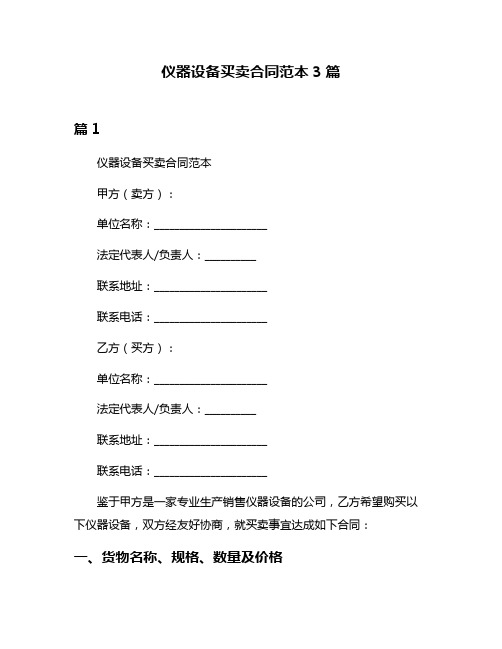 仪器设备买卖合同范本 3 篇

篇 1

仪器设备买卖合同范本

甲方（卖方）：

单位名称：____________________

法定代表人/负责人：_________

联系地址：____________________

联系电话：____________________

乙方（买方）：

单位名称：____________________

法定代表人/负责人：_________

联系地址：____________________

联系电话：____________________

鉴于甲方是一家专业生产销售仪器设备的公司，乙方希望购买以下仪器设备，双方经友好协商，就买卖事宜达成如下合同：

一、货物名称、规格、数量及价格